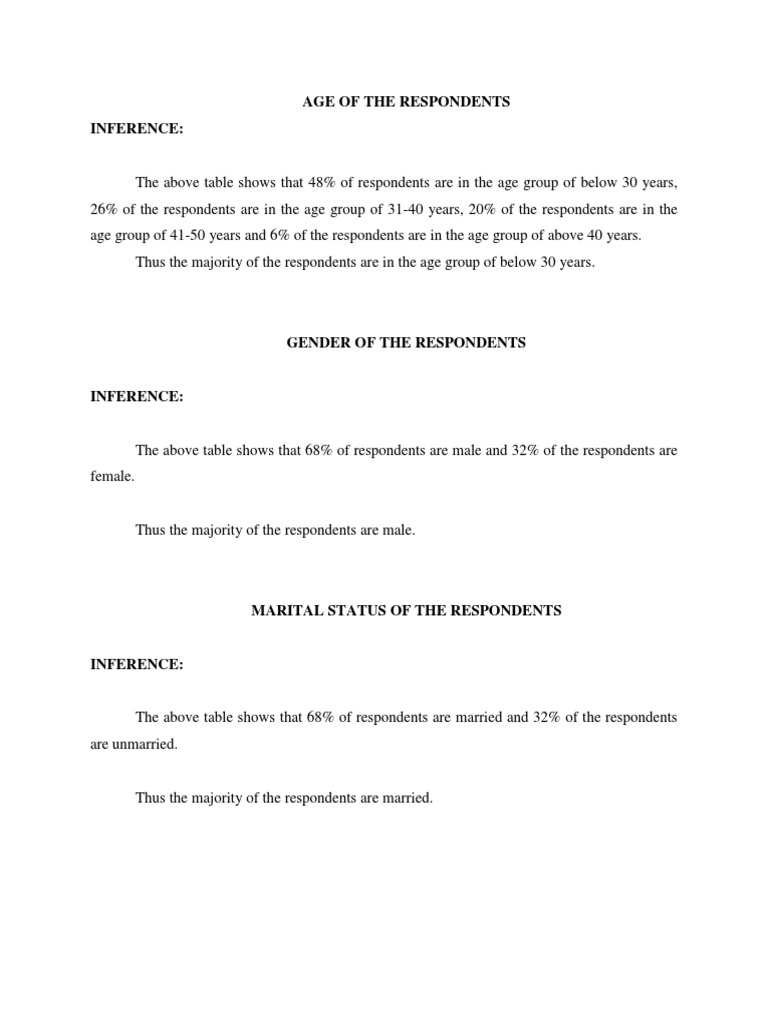 AGE OF THE RESPONDENTS

INFERENCE:

The above table shows that 48% of respondents are in the age group of below 30 years, 26% of the respondents are in the age group of 31-40 years, 20% of the respondents are in the age group of 41-50 years and 6% of the respondents are in the age group of above 40 years.

Thus the majority of the respondents are in the age group of below 30 years.

GENDER OF THE RESPONDENTS

INFERENCE:

The above table shows that 68% of respondents are male and 32% of the respondents are female.

Thus the majority of the respondents are male.

MARITAL STATUS OF THE RESPONDENTS

INFERENCE:

The above table shows that 68% of respondents are married and 32% of the respondents are unmarried.

Thus the majority of the respondents are married.